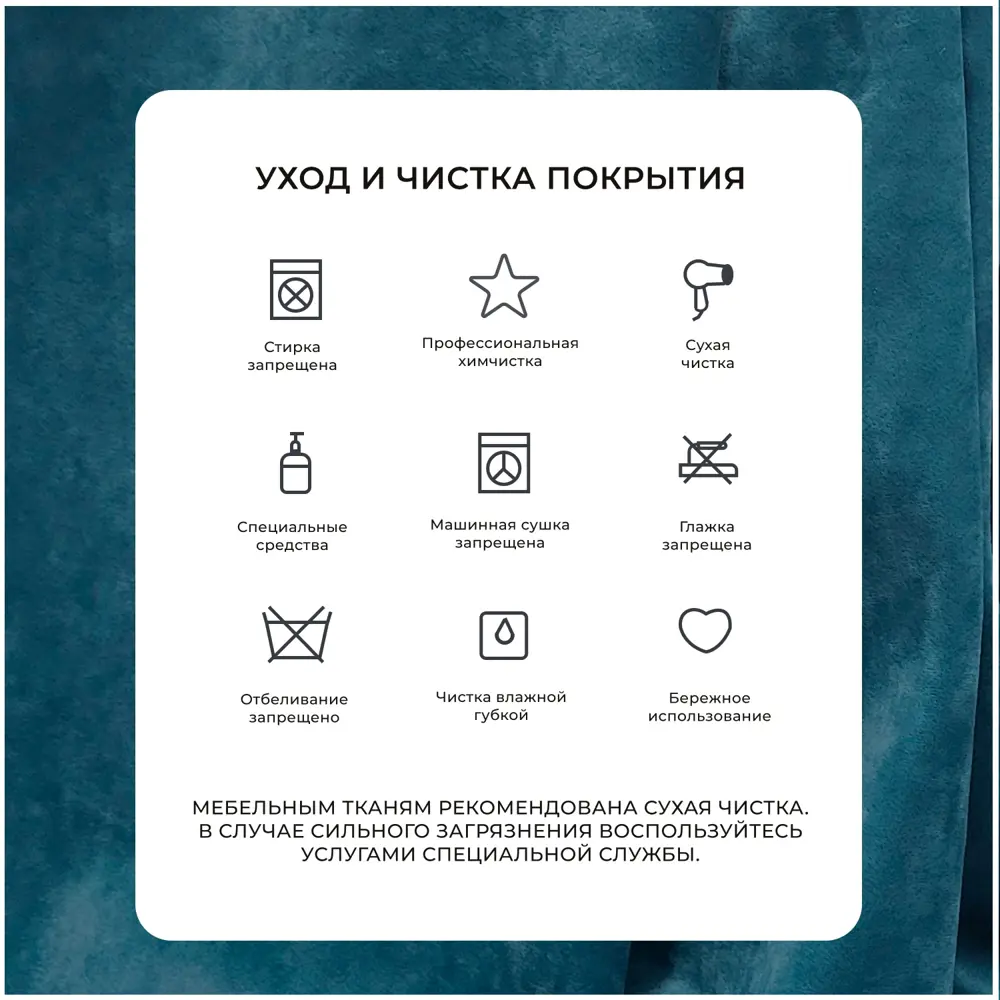 УХОД И ЧИСТКА ПОКРЫТИЯ

Стирка запрещена

Профессиональная химчистка

Сухая чистка

Специальные средства

Машинная сушка запрещена

Глажка запрещена

Отбеливание запрещено

Чистка влажной губкой

Бережное использование

МЕБЕЛЬНЫМ ТКАНЯМ РЕКОМЕНДОВАНА СУХАЯ ЧИСТКА. В СЛУЧАЕ СИЛЬНОГО ЗАГРЯЗНЕНИЯ ВОСПОЛЬЗУЙТЕСЬ УСЛУГАМИ СПЕЦИАЛЬНОЙ СЛУЖБЫ.